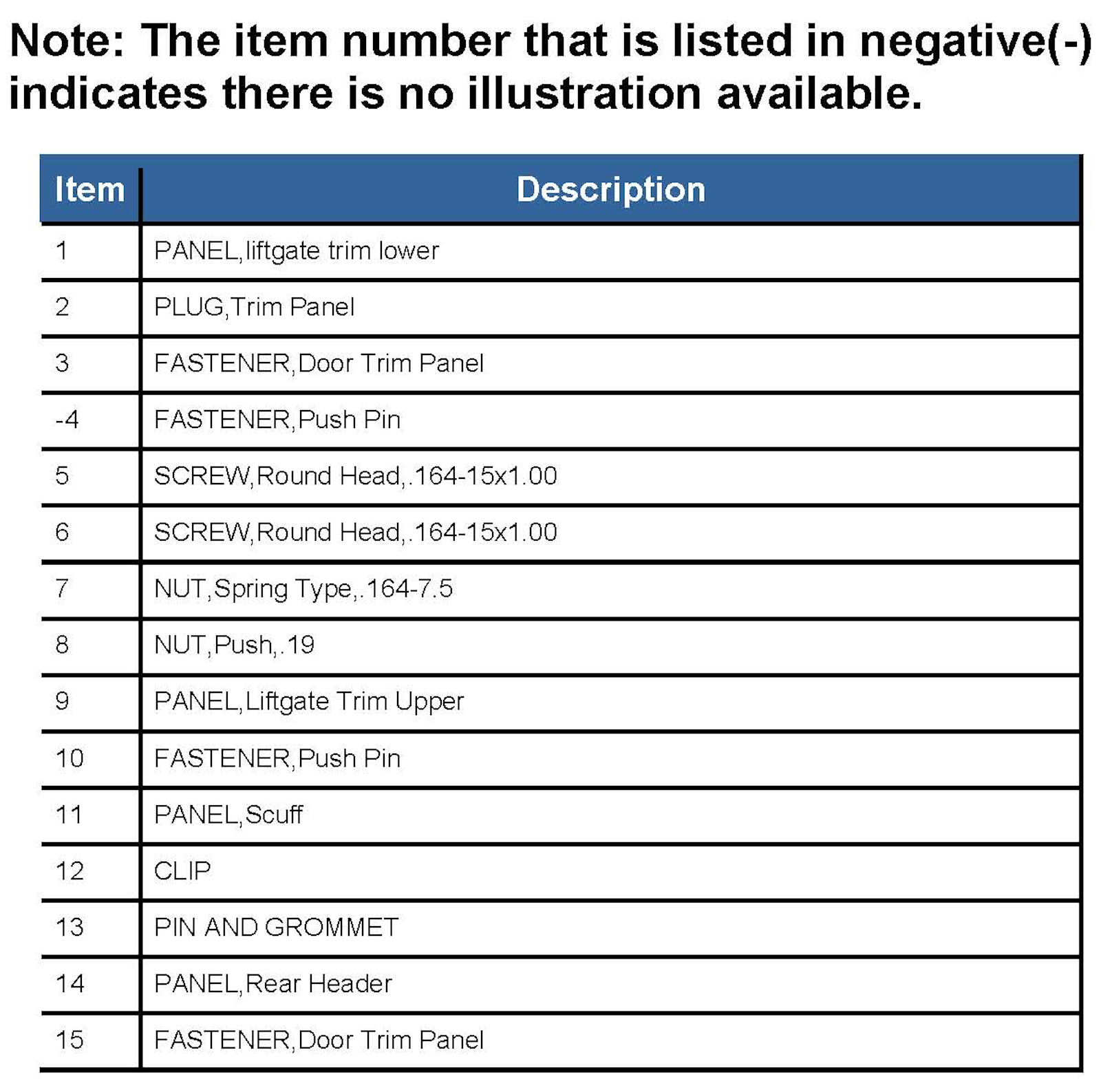 Note: The item number that is listed in negative(-) indicates there is no illustration available.

| Item | Description |
|---|---|
| 1 | PANEL,liftgate trim lower |
| 2 | PLUG,Trim Panel |
| 3 | FASTENER,Door Trim Panel |
| -4 | FASTENER,Push Pin |
| 5 | SCREW,Round Head,.164-15x1.00 |
| 6 | SCREW,Round Head,.164-15x1.00 |
| 7 | NUT,Spring Type,.164-7.5 |
| 8 | NUT,Push,.19 |
| 9 | PANEL,Liftgate Trim Upper |
| 10 | FASTENER,Push Pin |
| 11 | PANEL,Scuff |
| 12 | CLIP |
| 13 | PIN AND GROMMET |
| 14 | PANEL,Rear Header |
| 15 | FASTENER,Door Trim Panel |